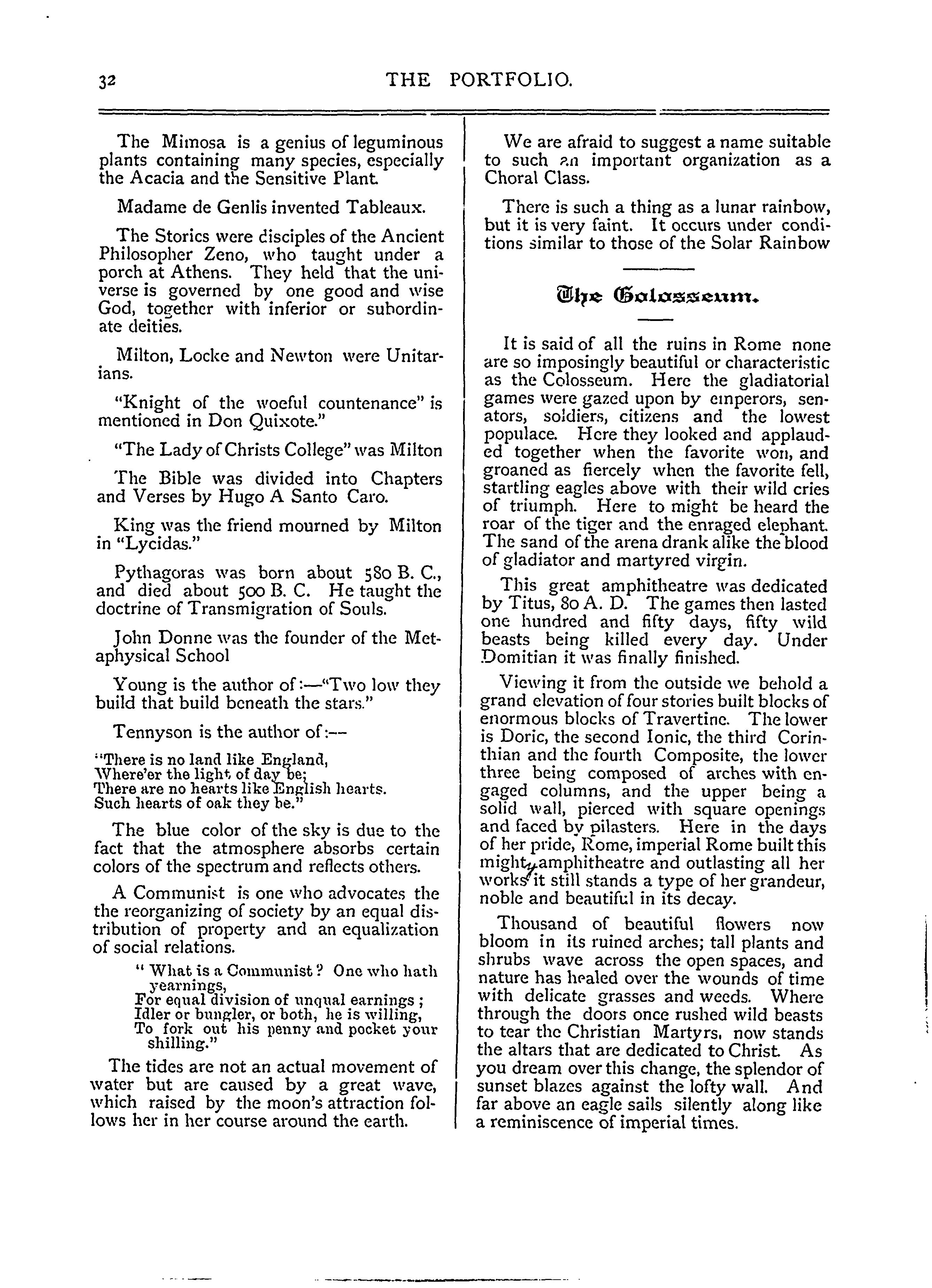 32 THE PORTFOLIO.

The Mimosa is a genius of leguminous plants containing many species, especially the Acacia and the Sensitive Plant.

Madame de Genlis invented Tableaux.

The Storics were disciples of the Ancient Philosopher Zeno, who taught under a porch at Athens. They held that the universe is governed by one good and wise God, together with inferior or subordinate deities.

Milton, Locke and Newton were Unitarians.

"Knight of the woeful countenance" is mentioned in Don Quixote."

"The Lady of Christs College" was Milton

The Bible was divided into Chapters and Verses by Hugo A Santo Caro.

King was the friend mourned by Milton in "Lycidas."

Pythagoras was born about 580 B. C., and died about 500 B. C. He taught the doctrine of Transmigration of Souls.

John Donne was the founder of the Metaphysical School

Young is the author of:—"Two low they build that build beneath the stars."

Tennyson is the author of:—

"There is no land like England,
Where'er the light of day be;
There are no hearts like English hearts.
Such hearts of oak they be."

The blue color of the sky is due to the fact that the atmosphere absorbs certain colors of the spectrum and reflects others.

A Communist is one who advocates the the reorganizing of society by an equal distribution of property and an equalization of social relations.

" What is a Communist? One who hath yearnings,
For equal division of unqual earnings;
Idler or bungler, or both, he is willing,
To fork out his penny and pocket your shilling."

The tides are not an actual movement of water but are caused by a great wave, which raised by the moon's attraction follows her in her course around the earth.

We are afraid to suggest a name suitable to such an important organization as a Choral Class.

There is such a thing as a lunar rainbow, but it is very faint. It occurs under conditions similar to those of the Solar Rainbow

The Colosseum.

It is said of all the ruins in Rome none are so imposingly beautiful or characteristic as the Colosseum. Here the gladiatorial games were gazed upon by emperors, senators, soldiers, citizens and the lowest populace. Here they looked and applauded together when the favorite won, and groaned as fiercely when the favorite fell, startling eagles above with their wild cries of triumph. Here to might be heard the roar of the tiger and the enraged elephant. The sand of the arena drank alike the blood of gladiator and martyred virgin.

This great amphitheatre was dedicated by Titus, 80 A. D. The games then lasted one hundred and fifty days, fifty wild beasts being killed every day. Under Domitian it was finally finished.

Viewing it from the outside we behold a grand elevation of four stories built blocks of enormous blocks of Travertine. The lower is Doric, the second Ionic, the third Corinthian and the fourth Composite, the lower three being composed of arches with engaged columns, and the upper being a solid wall, pierced with square openings and faced by pilasters. Here in the days of her pride, Rome, imperial Rome built this mighty amphitheatre and outlasting all her works it still stands a type of her grandeur, noble and beautiful in its decay.

Thousand of beautiful flowers now bloom in its ruined arches; tall plants and shrubs wave across the open spaces, and nature has healed over the wounds of time with delicate grasses and weeds. Where through the doors once rushed wild beasts to tear the Christian Martyrs, now stands the altars that are dedicated to Christ. As you dream over this change, the splendor of sunset blazes against the lofty wall. And far above an eagle sails silently along like a reminiscence of imperial times.